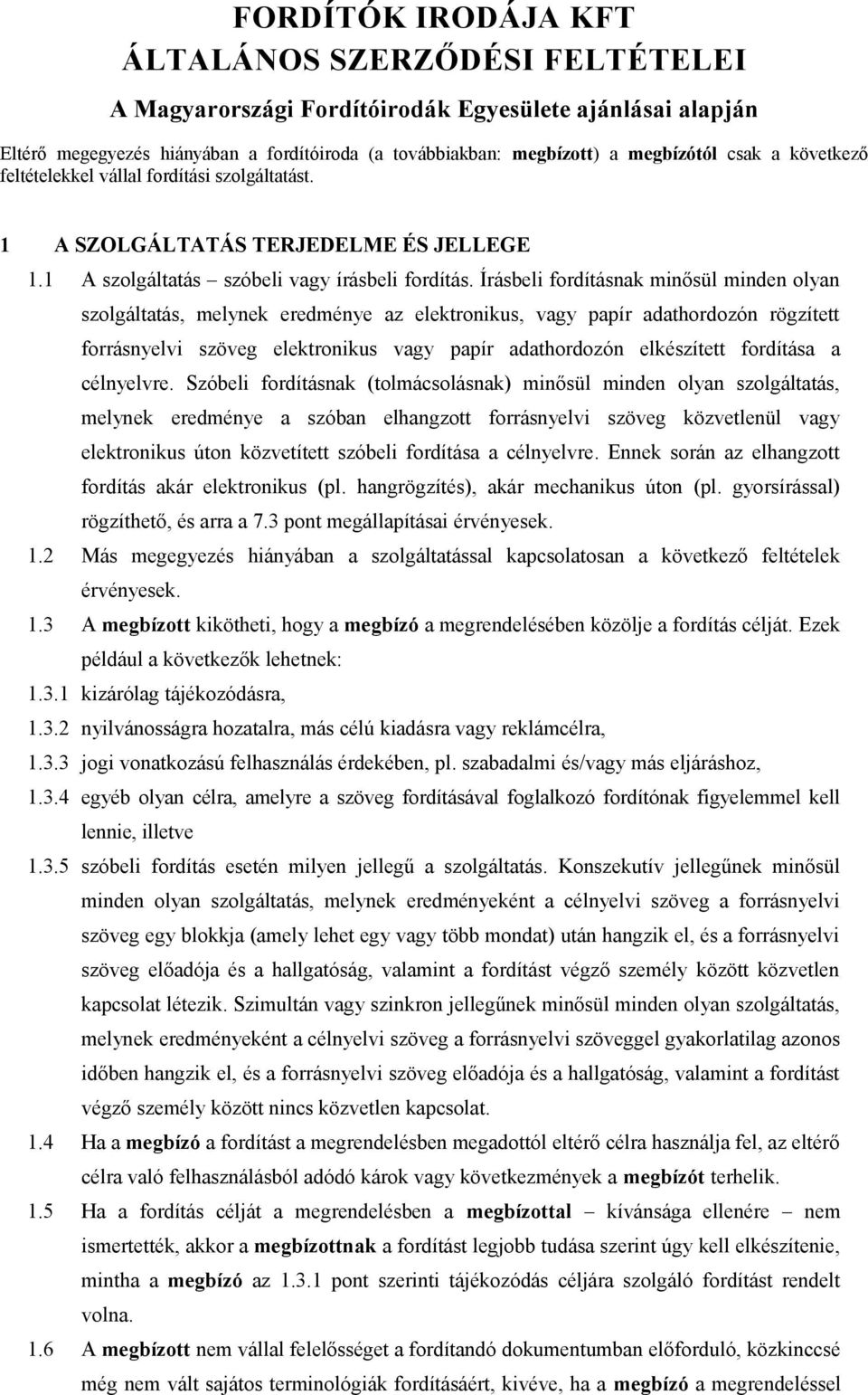 FORDÍTÓK IRODÁJA KFT
ÁLTALÁNOS SZERZŐDÉSI FELTÉTELEI

A Magyarországi Fordítóirodák Egyesülete ajánlásai alapján

Eltérő megegyezés hiányában a fordítóiroda (a továbbiakban: megbízott) a megbízótól csak a következő feltételekkel vállal fordítási szolgáltatást.

1 A SZOLGÁLTATÁS TERJEDELME ÉS JELLEGE

1.1 A szolgáltatás – szóbeli vagy írásbeli fordítás. Írásbeli fordításnak minősül minden olyan szolgáltatás, melynek eredménye az elektronikus, vagy papír adathordozón rögzített forrásnyelvi szöveg elektronikus vagy papír adathordozón elkészített fordítása a célnyelvre. Szóbeli fordításnak (tolmácsolásnak) minősül minden olyan szolgáltatás, melynek eredménye a szóban elhangzott forrásnyelvi szöveg közvetlenül vagy elektronikus úton közvetített szóbeli fordítása a célnyelvre. Ennek során az elhangzott fordítás akár elektronikus (pl. hangrögzítés), akár mechanikus úton (pl. gyorsírással) rögzíthető, és arra a 7.3 pont megállapításai érvényesek.

1.2 Más megegyezés hiányában a szolgáltatással kapcsolatosan a következő feltételek érvényesek.

1.3 A megbízott kikötheti, hogy a megbízó a megrendelésében közölje a fordítás célját. Ezek például a következők lehetnek:

1.3.1 kizárólag tájékozódásra,

1.3.2 nyilvánosságra hozatalra, más célú kiadásra vagy reklámcélra,

1.3.3 jogi vonatkozású felhasználás érdekében, pl. szabadalmi és/vagy más eljáráshoz,

1.3.4 egyéb olyan célra, amelyre a szöveg fordításával foglalkozó fordítónak figyelemmel kell lennie, illetve

1.3.5 szóbeli fordítás esetén milyen jellegű a szolgáltatás. Konszekutív jellegűnek minősül minden olyan szolgáltatás, melynek eredményeként a célnyelvi szöveg a forrásnyelvi szöveg egy blokkja (amely lehet egy vagy több mondat) után hangzik el, és a forrásnyelvi szöveg előadója és a hallgatóság, valamint a fordítást végző személy között közvetlen kapcsolat létezik. Szimultán vagy szinkron jellegűnek minősül minden olyan szolgáltatás, melynek eredményeként a célnyelvi szöveg a forrásnyelvi szöveggel gyakorlatilag azonos időben hangzik el, és a forrásnyelvi szöveg előadója és a hallgatóság, valamint a fordítást végző személy között nincs közvetlen kapcsolat.

1.4 Ha a megbízó a fordítást a megrendelésben megadottól eltérő célra használja fel, az eltérő célra való felhasználásból adódó károk vagy következmények a megbízót terhelik.

1.5 Ha a fordítás célját a megrendelésben a megbízottal – kívánsága ellenére – nem ismertették, akkor a megbízottnak a fordítást legjobb tudása szerint úgy kell elkészítenie, mintha a megbízó az 1.3.1 pont szerinti tájékozódás céljára szolgáló fordítást rendelt volna.

1.6 A megbízott nem vállal felelősséget a fordítandó dokumentumban előforduló, közkinccsé még nem vált sajátos terminológiák fordításáért, kivéve, ha a megbízó a megrendeléssel